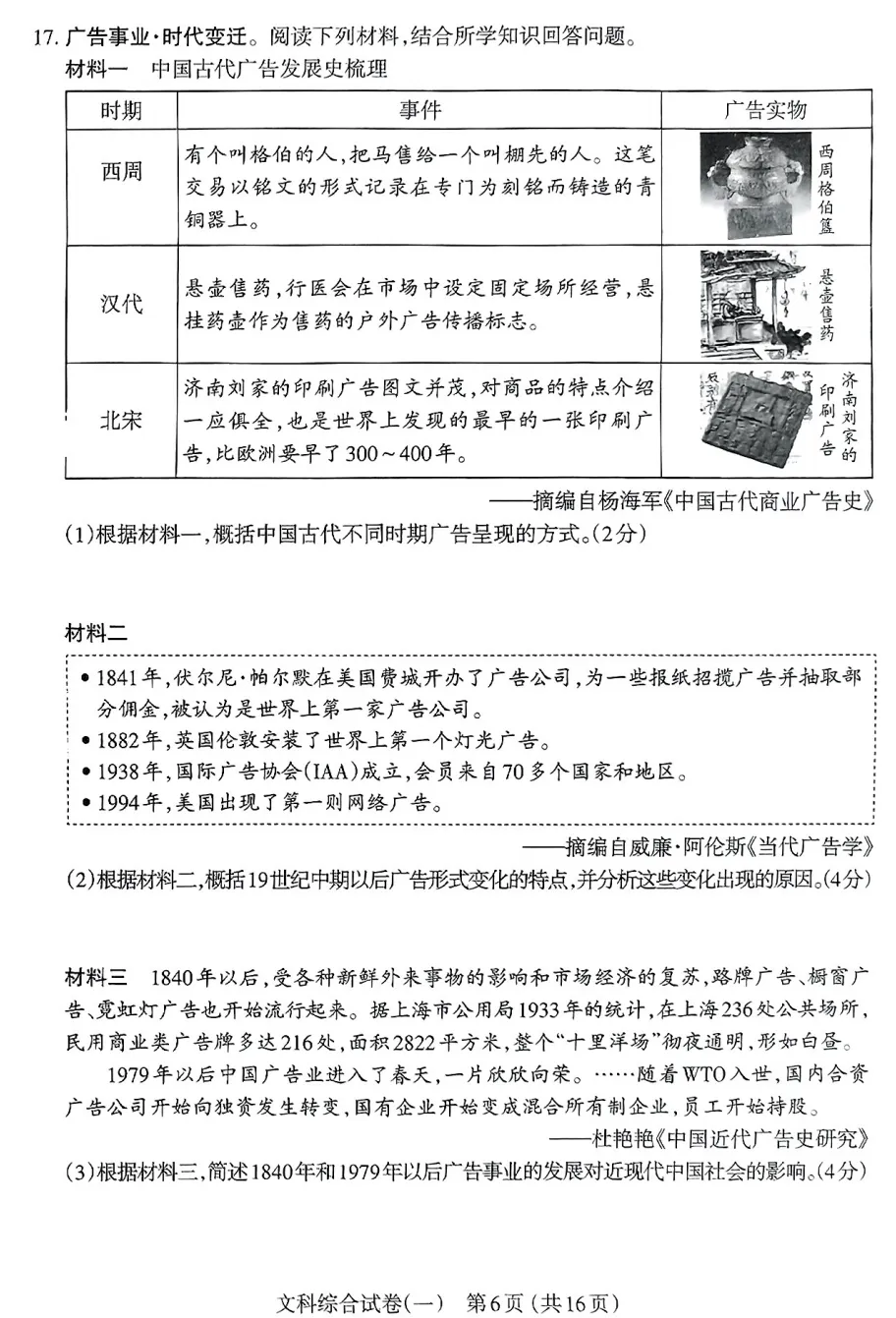 17. 广告事业·时代变迁。阅读下列材料,结合所学知识回答问题。
材料一　中国古代广告发展史梳理

| 时期 | 事件 | 广告实物 |
|---|---|---|
| 西周 | 有个叫格伯的人,把马售给一个叫棚先的人。这笔交易以铭文的形式记录在专门为刻铭而铸造的青铜器上。 | 西周格伯簋 |
| 汉代 | 悬壶售药,行医会在市场中设定固定场所经营,悬挂药壶作为售药的户外广告传播标志。 | 悬壶售药 |
| 北宋 | 济南刘家的印刷广告图文并茂,对商品的特点介绍一应俱全,也是世界上发现的最早的一张印刷广告,比欧洲要早了300~400年。 | 济南刘家的印刷广告 |

——摘编自杨海军《中国古代商业广告史》
(1)根据材料一,概括中国古代不同时期广告呈现的方式。(2分)

材料二
• 1841年,伏尔尼·帕尔默在美国费城开办了广告公司,为一些报纸招揽广告并抽取部分佣金,被认为是世界上第一家广告公司。
• 1882年,英国伦敦安装了世界上第一个灯光广告。
• 1938年,国际广告协会(IAA)成立,会员来自70多个国家和地区。
• 1994年,美国出现了第一则网络广告。
——摘编自威廉·阿伦斯《当代广告学》
(2)根据材料二,概括19世纪中期以后广告形式变化的特点,并分析这些变化出现的原因。(4分)

材料三　1840年以后,受各种新鲜外来事物的影响和市场经济的复苏,路牌广告、橱窗广告、霓虹灯广告也开始流行起来。据上海市公用局1933年的统计,在上海236处公共场所,民用商业类广告牌多达216处,面积2822平方米,整个“十里洋场”彻夜通明,形如白昼。
1979年以后中国广告业进入了春天,一片欣欣向荣。……随着WTO入世,国内合资广告公司开始向独资发生转变,国有企业开始变成混合所有制企业,员工开始持股。
——杜艳艳《中国近代广告史研究》
(3)根据材料三,简述1840年和1979年以后广告事业的发展对近现代中国社会的影响。(4分)

文科综合试卷(一)　第6页(共16页)